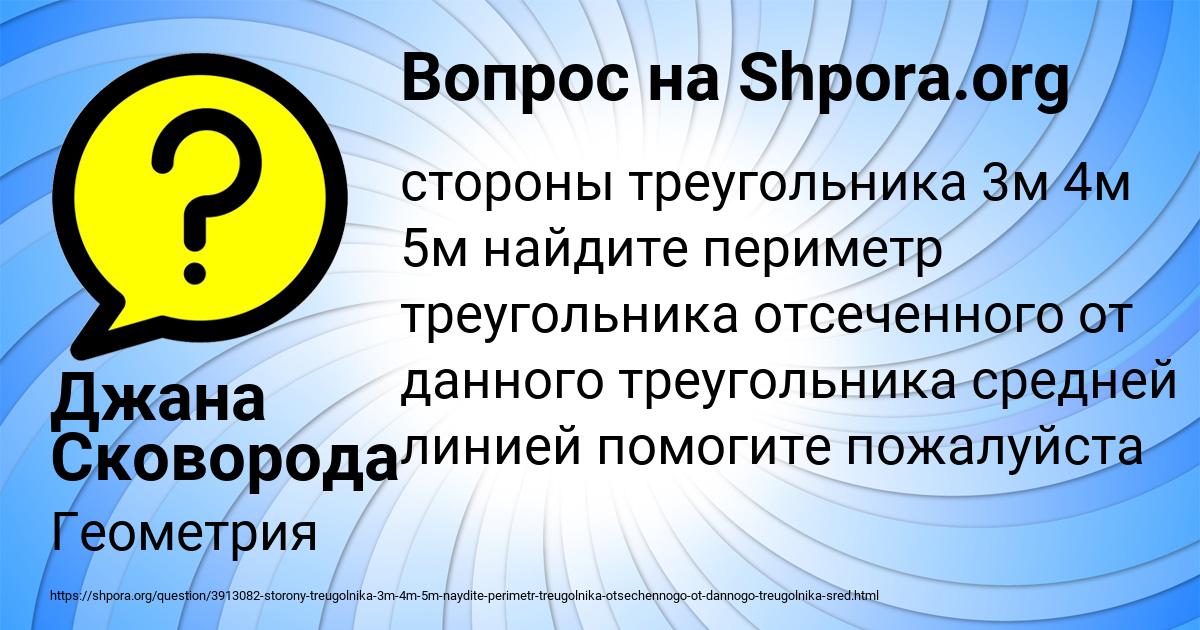 Вопрос на Shpora.org

?

стороны треугольника 3м 4м 5м найдите периметр треугольника отсеченного от данного треугольника средней линией помогите пожалуйста

Джана Сковорода

Геометрия

https://shpora.org/question/3913082-storony-treugolnika-3m-4m-5m-naydite-perimetr-treugolnika-otsechennogo-ot-dannogo-treugolnika-sred.html